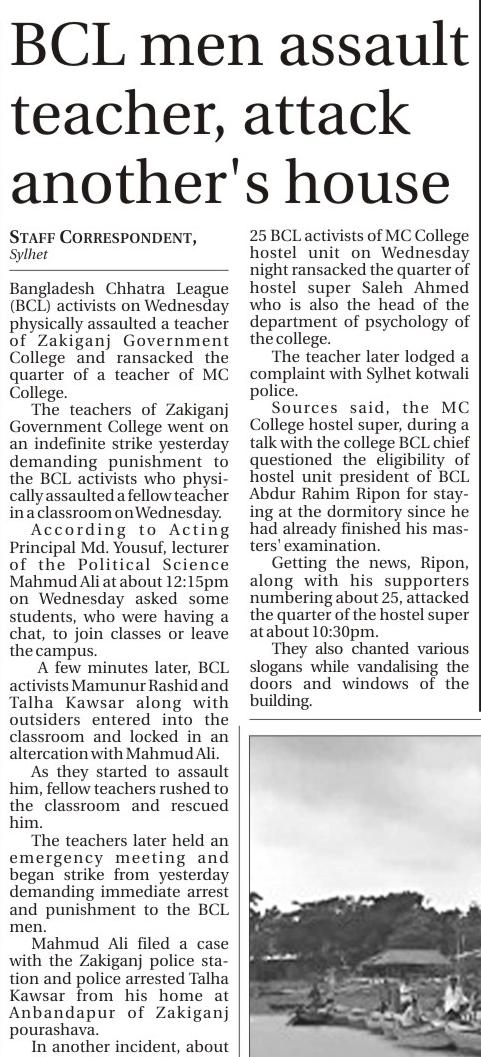 BCL men assault teacher, attack another's house

STAFF CORRESPONDENT, Sylhet

Bangladesh Chhatra League (BCL) activists on Wednesday physically assaulted a teacher of Zakiganj Government College and ransacked the quarter of a teacher of MC College.

The teachers of Zakiganj Government College went on an indefinite strike yesterday demanding punishment to the BCL activists who physically assaulted a fellow teacher in a classroom on Wednesday.

According to Acting Principal Md. Yousuf, lecturer of the Political Science Mahmud Ali at about 12:15pm on Wednesday asked some students, who were having a chat, to join classes or leave the campus.

A few minutes later, BCL activists Mamunur Rashid and Talha Kawsar along with outsiders entered into the classroom and locked in an altercation with Mahmud Ali.

As they started to assault him, fellow teachers rushed to the classroom and rescued him.

The teachers later held an emergency meeting and began strike from yesterday demanding immediate arrest and punishment to the BCL men.

Mahmud Ali filed a case with the Zakiganj police station and police arrested Talha Kawsar from his home at Anbandapur of Zakiganj pourashava.

In another incident, about 25 BCL activists of MC College hostel unit on Wednesday night ransacked the quarter of hostel super Saleh Ahmed who is also the head of the department of psychology of the college.

The teacher later lodged a complaint with Sylhet kotwali police.

Sources said, the MC College hostel super, during a talk with the college BCL chief questioned the eligibility of hostel unit president of BCL Abdur Rahim Ripon for staying at the dormitory since he had already finished his masters' examination.

Getting the news, Ripon, along with his supporters numbering about 25, attacked the quarter of the hostel super at about 10:30pm.

They also chanted various slogans while vandalising the doors and windows of the building.